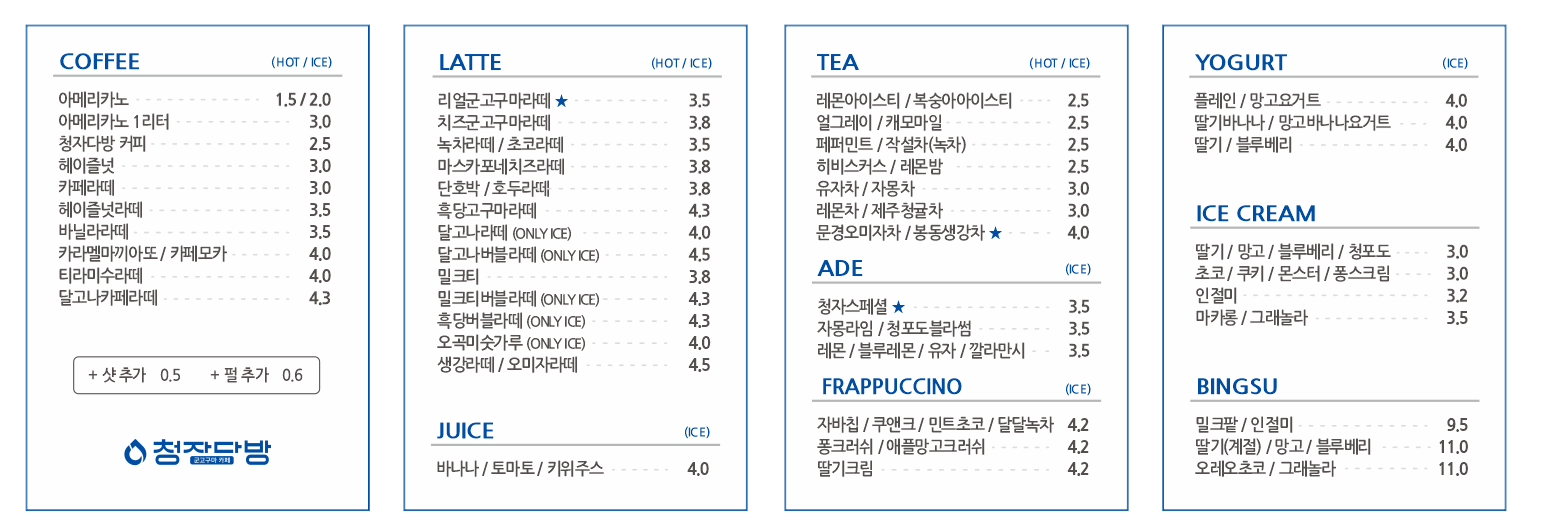 COFFEE (HOT / ICE)

아메리카노 1.5 / 2.0
아메리카노 1리터 3.0
청자다방 커피 2.5
헤이즐넛 3.0
카페라떼 3.0
헤이즐넛라떼 3.5
바닐라라떼 3.5
카라멜마끼아또 / 카페모카 4.0
티라미수라떼 4.0
달고나카페라떼 4.3

+ 샷 추가 0.5 + 펄 추가 0.6

청자다방 군고구마 카페

LATTE (HOT / ICE)

리얼군고구마라떼 ★ 3.5
치즈군고구마라떼 3.8
녹차라떼 / 초코라떼 3.5
마스카포네치즈라떼 3.8
단호박 / 호두라떼 3.8
흑당고구마라떼 4.3
달고나라떼 (ONLY ICE) 4.0
달고나버블라떼 (ONLY ICE) 4.5
밀크티 3.8
밀크티버블라떼 (ONLY ICE) 4.3
흑당버블라떼 (ONLY ICE) 4.3
오곡미숫가루 (ONLY ICE) 4.0
생강라떼 / 오미자라떼 4.5

JUICE (ICE)

바나나 / 토마토 / 키위주스 4.0

TEA (HOT / ICE)

레몬아이스티 / 복숭아아이스티 2.5
얼그레이 / 캐모마일 2.5
페퍼민트 / 작설차(녹차) 2.5
히비스커스 / 레몬밤 2.5
유자차 / 자몽차 3.0
레몬차 / 제주청귤차 3.0
문경오미자차 / 봉동생강차 ★ 4.0

ADE (ICE)

청자스페셜 ★ 3.5
자몽라임 / 청포도블라썸 3.5
레몬 / 블루레몬 / 유자 / 깔라만시 3.5

FRAPPUCCINO (ICE)

자바칩 / 쿠앤크 / 민트초코 / 달달녹차 4.2
퐁크러쉬 / 애플망고크러쉬 4.2
딸기크림 4.2

YOGURT (ICE)

플레인 / 망고요거트 4.0
딸기바나나 / 망고바나나요거트 4.0
딸기 / 블루베리 4.0

ICE CREAM

딸기 / 망고 / 블루베리 / 청포도 3.0
초코 / 쿠키 / 몬스터 / 퐁스크림 3.0
인절미 3.2
마카롱 / 그래놀라 3.5

BINGSU

밀크팥 / 인절미 9.5
딸기(계절) / 망고 / 블루베리 11.0
오레오초코 / 그래놀라 11.0